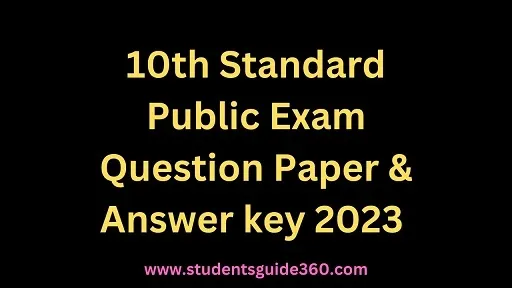 10th Standard Public Exam Question Paper & Answer key 2023

www.studentsguide360.com